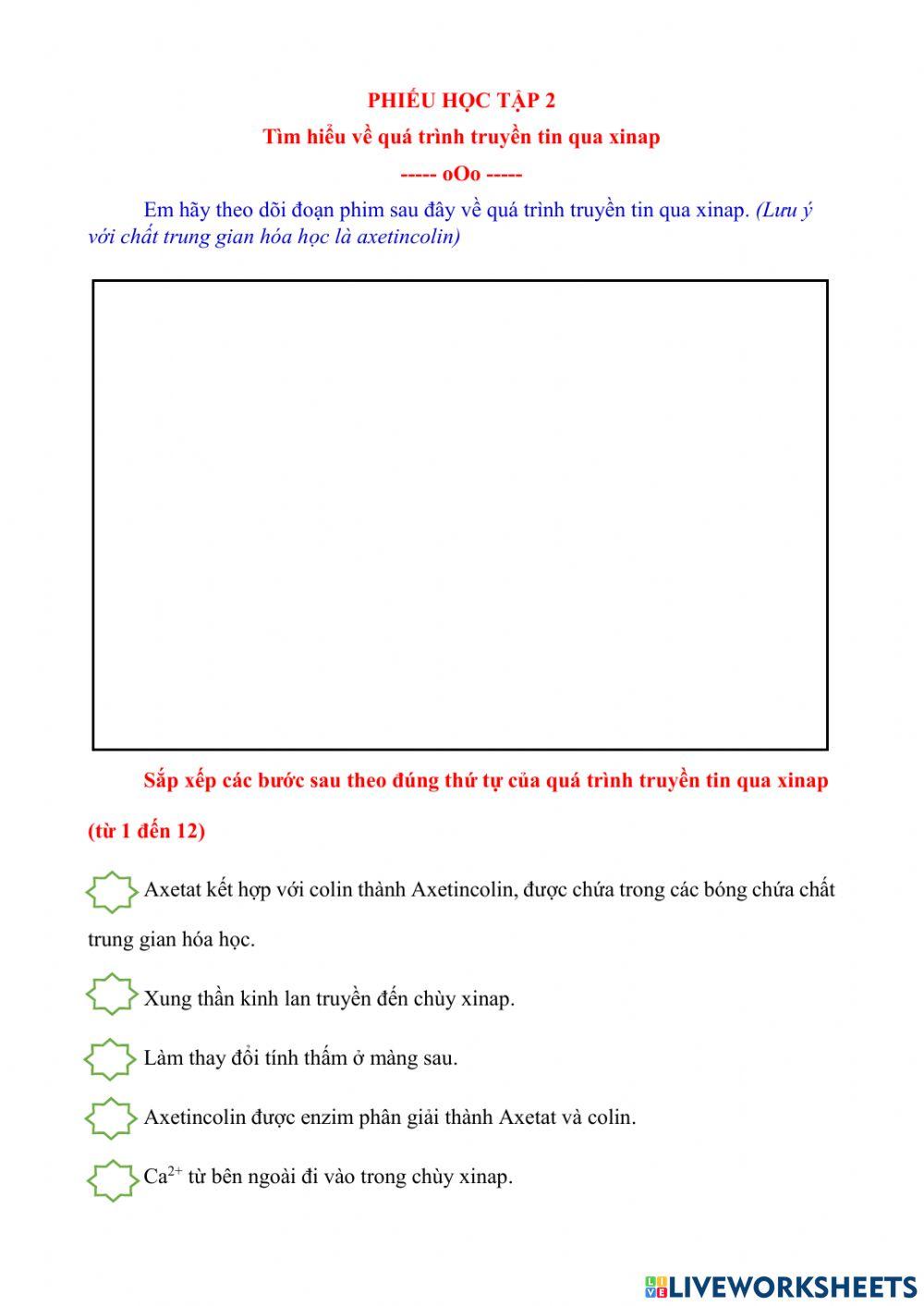 PHIẾU HỌC TẬP 2

Tìm hiểu về quá trình truyền tin qua xinap

----- oOo -----

Em hãy theo dõi đoạn phim sau đây về quá trình truyền tin qua xinap. (Lưu ý với chất trung gian hóa học là axetincolin)

Sắp xếp các bước sau theo đúng thứ tự của quá trình truyền tin qua xinap (từ 1 đến 12)

Axetat kết hợp với colin thành Axetincolin, được chứa trong các bóng chứa chất trung gian hóa học.

Xung thần kinh lan truyền đến chùy xinap.

Làm thay đổi tính thấm ở màng sau.

Axetincolin được enzim phân giải thành Axetat và colin.

$Ca^{2+}$ từ bên ngoài đi vào trong chùy xinap.

LIVEWORKSHEETS